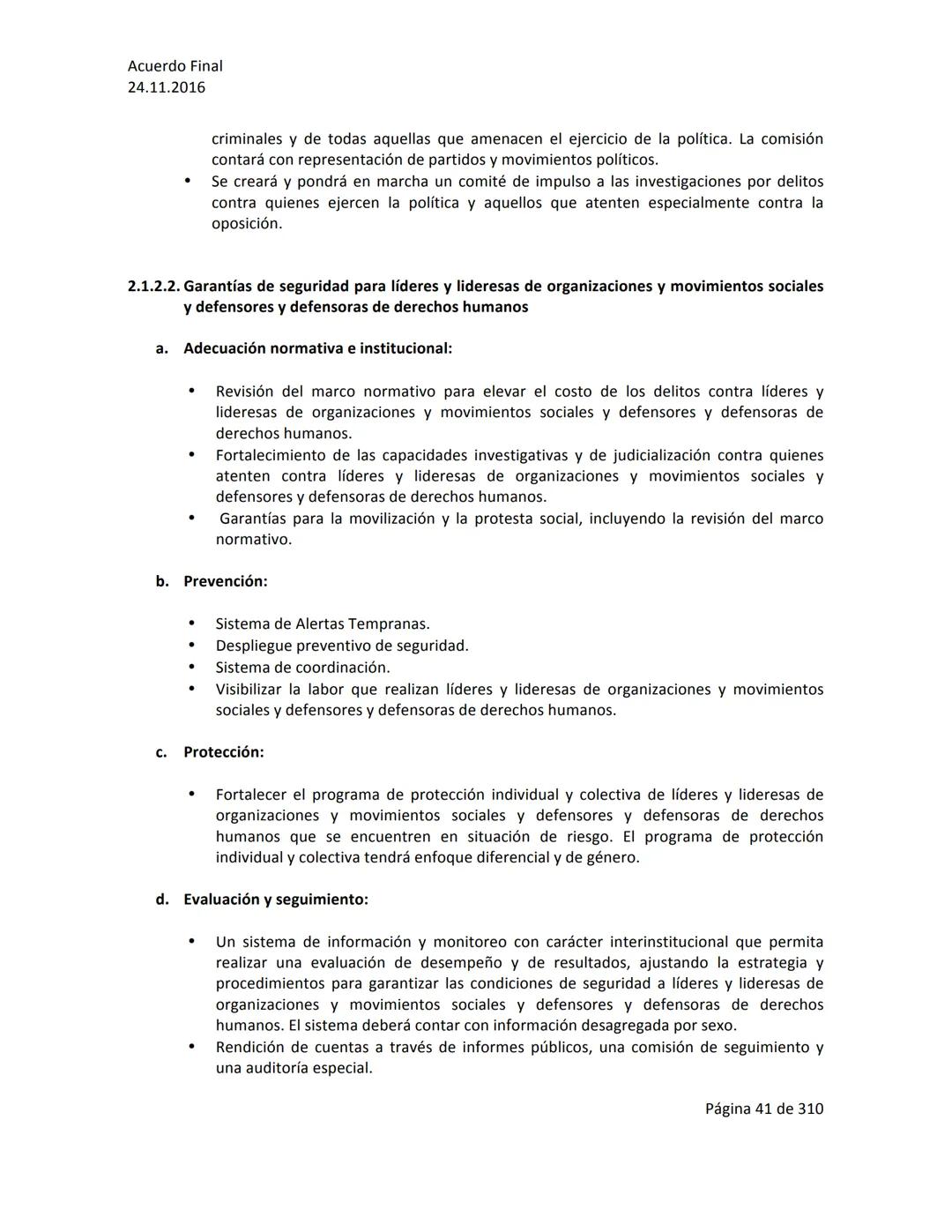 Acuerdo Final
24.11.2016

criminales y de todas aquellas que amenacen el ejercicio de la política. La comisión contará con representación de partidos y movimientos políticos.

• Se creará y pondrá en marcha un comité de impulso a las investigaciones por delitos contra quienes ejercen la política y aquellos que atenten especialmente contra la oposición.

2.1.2.2. Garantías de seguridad para líderes y lideresas de organizaciones y movimientos sociales y defensores y defensoras de derechos humanos

a. Adecuación normativa e institucional:

• Revisión del marco normativo para elevar el costo de los delitos contra líderes y lideresas de organizaciones y movimientos sociales y defensores y defensoras de derechos humanos.
• Fortalecimiento de las capacidades investigativas y de judicialización contra quienes atenten contra líderes y lideresas de organizaciones y movimientos sociales y defensores y defensoras de derechos humanos.
• Garantías para la movilización y la protesta social, incluyendo la revisión del marco normativo.

b. Prevención:

• Sistema de Alertas Tempranas.
• Despliegue preventivo de seguridad.
• Sistema de coordinación.
• Visibilizar la labor que realizan líderes y lideresas de organizaciones y movimientos sociales y defensores y defensoras de derechos humanos.

c. Protección:

• Fortalecer el programa de protección individual y colectiva de líderes y lideresas de organizaciones y movimientos sociales y defensores y defensoras de derechos humanos que se encuentren en situación de riesgo. El programa de protección individual y colectiva tendrá enfoque diferencial y de género.

d. Evaluación y seguimiento:

• Un sistema de información y monitoreo con carácter interinstitucional que permita realizar una evaluación de desempeño y de resultados, ajustando la estrategia y procedimientos para garantizar las condiciones de seguridad a líderes y lideresas de organizaciones y movimientos sociales y defensores y defensoras de derechos humanos. El sistema deberá contar con información desagregada por sexo.
• Rendición de cuentas a través de informes públicos, una comisión de seguimiento y una auditoría especial.

Página 41 de 310